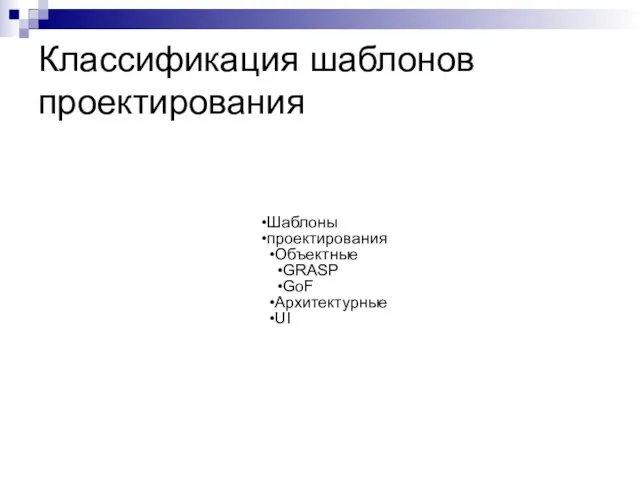 Классификация шаблонов проектирования

•Шаблоны
•проектирования
•Объектные
•GRASP
•GoF
•Архитектурные
•UI